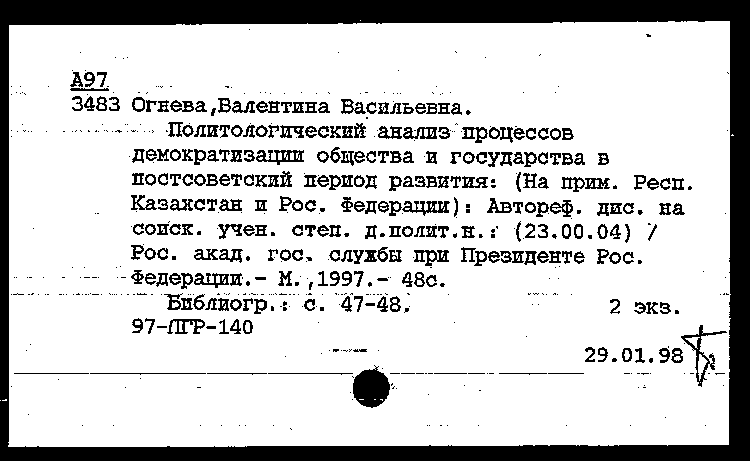 А97
3483 Огнева,Валентина Васильевна.
Политологический анализ процессов демократизации общества и государства в постсоветский период развития: (На прим. Респ. Казахстан и Рос. Федерации): Автореф. дис. на соиск. учен. степ. д.полит.н.: (23.00.04) / Рос. акад. гос. службы при Президенте Рос. Федерации.- М.,1997.- 48с.
Библиогр.: с. 47-48. 2 экз.
97-ЛГР-140
29.01.98